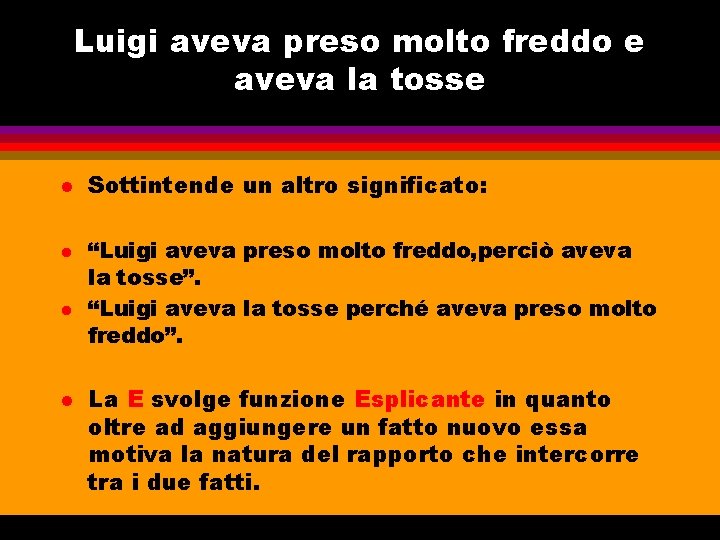 Luigi aveva preso molto freddo e aveva la tosse

- Sottintende un altro significato:

- “Luigi aveva preso molto freddo,perciò aveva la tosse”.
- “Luigi aveva la tosse perché aveva preso molto freddo”.

- La E svolge funzione Esplicante in quanto oltre ad aggiungere un fatto nuovo essa motiva la natura del rapporto che intercorre tra i due fatti.